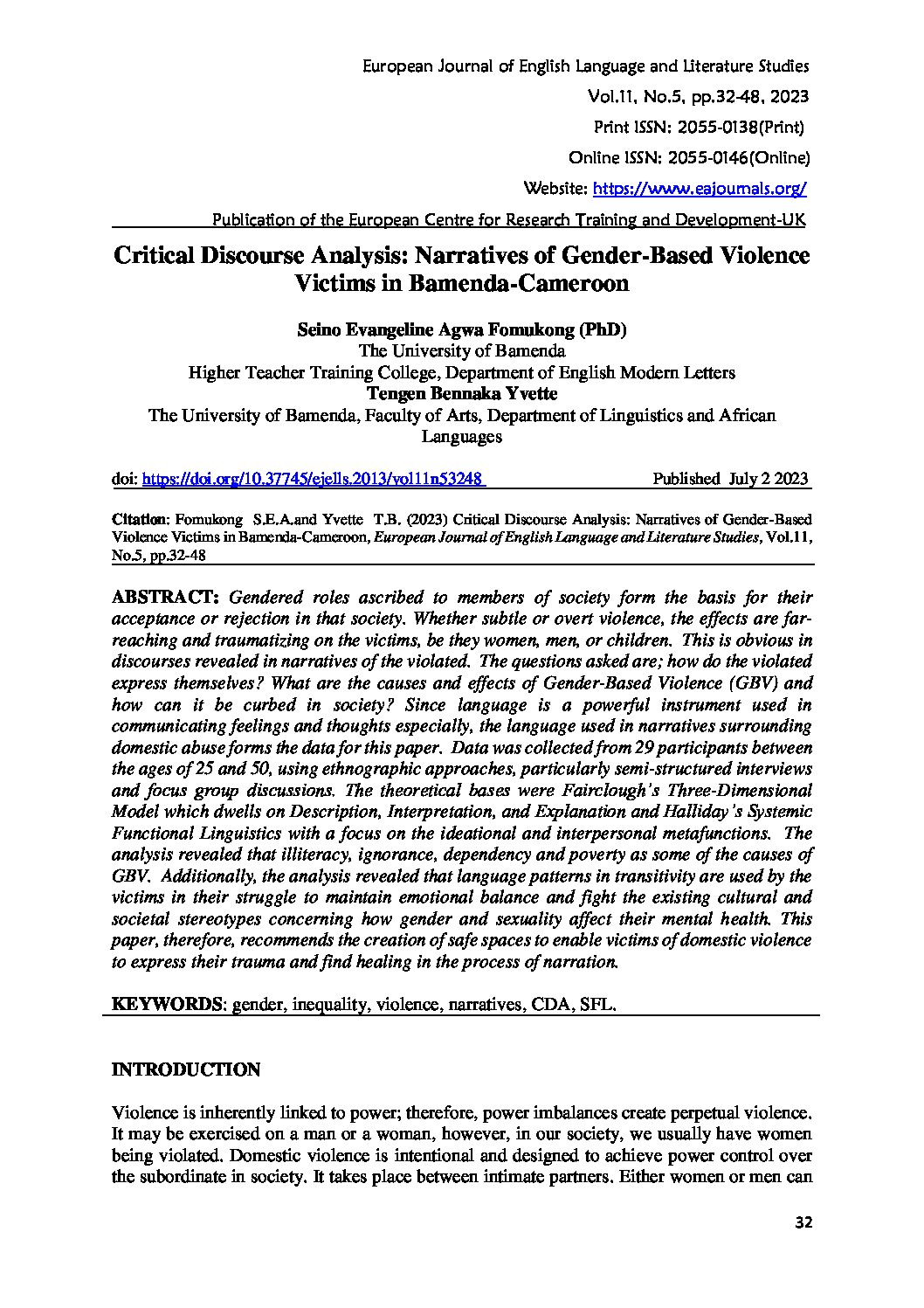 European Journal of English Language and Literature Studies
Vol.11, No.5, pp.32-48, 2023
Print ISSN: 2055-0138(Print)
Online ISSN: 2055-0146(Online)
Website: https://www.eajournals.org/
Publication of the European Centre for Research Training and Development-UK

Critical Discourse Analysis: Narratives of Gender-Based Violence Victims in Bamenda-Cameroon

Seino Evangeline Agwa Fomukong (PhD)
The University of Bamenda
Higher Teacher Training College, Department of English Modern Letters
Tengen Bennaka Yvette
The University of Bamenda, Faculty of Arts, Department of Linguistics and African Languages

doi: https://doi.org/10.37745/ejells.2013/vol11n53248 Published July 2 2023

Citation: Fomukong S.E.A.and Yvette T.B. (2023) Critical Discourse Analysis: Narratives of Gender-Based Violence Victims in Bamenda-Cameroon, European Journal of English Language and Literature Studies, Vol.11, No.5, pp.32-48

ABSTRACT: Gendered roles ascribed to members of society form the basis for their acceptance or rejection in that society. Whether subtle or overt violence, the effects are far-reaching and traumatizing on the victims, be they women, men, or children. This is obvious in discourses revealed in narratives of the violated. The questions asked are; how do the violated express themselves? What are the causes and effects of Gender-Based Violence (GBV) and how can it be curbed in society? Since language is a powerful instrument used in communicating feelings and thoughts especially, the language used in narratives surrounding domestic abuse forms the data for this paper. Data was collected from 29 participants between the ages of 25 and 50, using ethnographic approaches, particularly semi-structured interviews and focus group discussions. The theoretical bases were Fairclough's Three-Dimensional Model which dwells on Description, Interpretation, and Explanation and Halliday's Systemic Functional Linguistics with a focus on the ideational and interpersonal metafunctions. The analysis revealed that illiteracy, ignorance, dependency and poverty as some of the causes of GBV. Additionally, the analysis revealed that language patterns in transitivity are used by the victims in their struggle to maintain emotional balance and fight the existing cultural and societal stereotypes concerning how gender and sexuality affect their mental health. This paper, therefore, recommends the creation of safe spaces to enable victims of domestic violence to express their trauma and find healing in the process of narration.

KEYWORDS: gender, inequality, violence, narratives, CDA, SFL.

INTRODUCTION

Violence is inherently linked to power; therefore, power imbalances create perpetual violence. It may be exercised on a man or a woman, however, in our society, we usually have women being violated. Domestic violence is intentional and designed to achieve power control over the subordinate in society. It takes place between intimate partners. Either women or men can

32